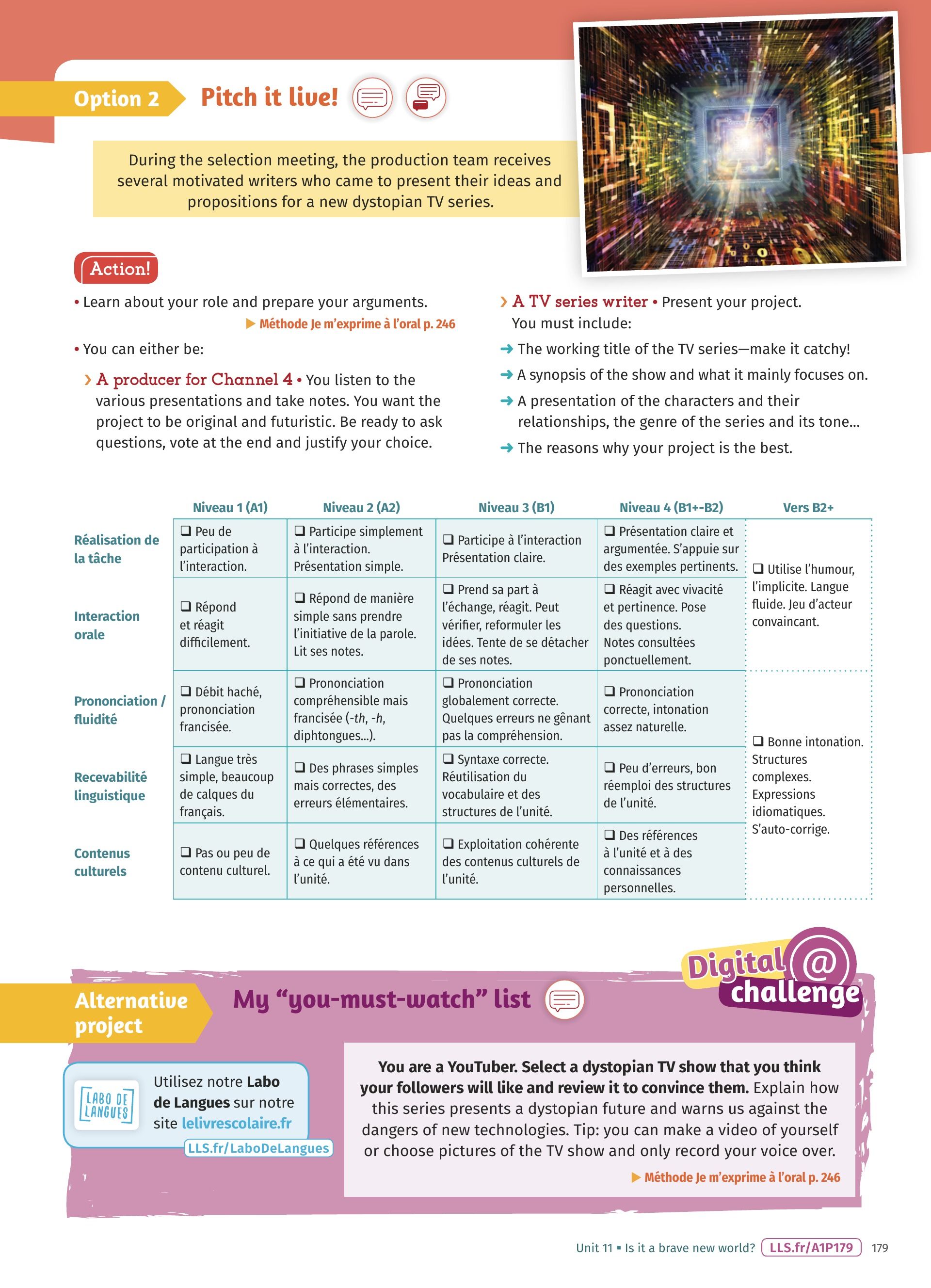 Option 2 Pitch it live!

During the selection meeting, the production team receives several motivated writers who came to present their ideas and propositions for a new dystopian TV series.

Action!

• Learn about your role and prepare your arguments.

▶ Méthode Je m'exprime à l'oral p. 246

• You can either be:

› A producer for Channel 4 • You listen to the various presentations and take notes. You want the project to be original and futuristic. Be ready to ask questions, vote at the end and justify your choice.

› A TV series writer • Present your project. You must include:

➜ The working title of the TV series—make it catchy!

➜ A synopsis of the show and what it mainly focuses on.

➜ A presentation of the characters and their relationships, the genre of the series and its tone...

➜ The reasons why your project is the best.

| | Niveau 1 (A1) | Niveau 2 (A2) | Niveau 3 (B1) | Niveau 4 (B1+-B2) | Vers B2+ |
|---|---|---|---|---|---|
| Réalisation de la tâche | ❑ Peu de participation à l'interaction. | ❑ Participe simplement à l'interaction. Présentation simple. | ❑ Participe à l'interaction Présentation claire. | ❑ Présentation claire et argumentée. S'appuie sur des exemples pertinents. | ❑ Utilise l'humour, l'implicite. Langue fluide. Jeu d'acteur convaincant. |
| Interaction orale | ❑ Répond et réagit difficilement. | ❑ Répond de manière simple sans prendre l'initiative de la parole. Lit ses notes. | ❑ Prend sa part à l'échange, réagit. Peut vérifier, reformuler les idées. Tente de se détacher de ses notes. | ❑ Réagit avec vivacité et pertinence. Pose des questions. Notes consultées ponctuellement. | |
| Prononciation / fluidité | ❑ Débit haché, prononciation francisée. | ❑ Prononciation compréhensible mais francisée (-th, -h, diphtongues...). | ❑ Prononciation globalement correcte. Quelques erreurs ne gênant pas la compréhension. | ❑ Prononciation correcte, intonation assez naturelle. | ❑ Bonne intonation. Structures complexes. Expressions idiomatiques. S'auto-corrige. |
| Recevabilité linguistique | ❑ Langue très simple, beaucoup de calques du français. | ❑ Des phrases simples mais correctes, des erreurs élémentaires. | ❑ Syntaxe correcte. Réutilisation du vocabulaire et des structures de l'unité. | ❑ Peu d'erreurs, bon réemploi des structures de l'unité. | |
| Contenus culturels | ❑ Pas ou peu de contenu culturel. | ❑ Quelques références à ce qui a été vu dans l'unité. | ❑ Exploitation cohérente des contenus culturels de l'unité. | ❑ Des références à l'unité et à des connaissances personnelles. | |

Digital @ challenge

Alternative project

My "you-must-watch" list

LABO DE LANGUES

Utilisez notre Labo de Langues sur notre site lelivrescolaire.fr

LLS.fr/LaboDeLangues

You are a YouTuber. Select a dystopian TV show that you think your followers will like and review it to convince them. Explain how this series presents a dystopian future and warns us against the dangers of new technologies. Tip: you can make a video of yourself or choose pictures of the TV show and only record your voice over.

▶ Méthode Je m'exprime à l'oral p. 246

Unit 11 ▪ Is it a brave new world? LLS.fr/A1P179 179